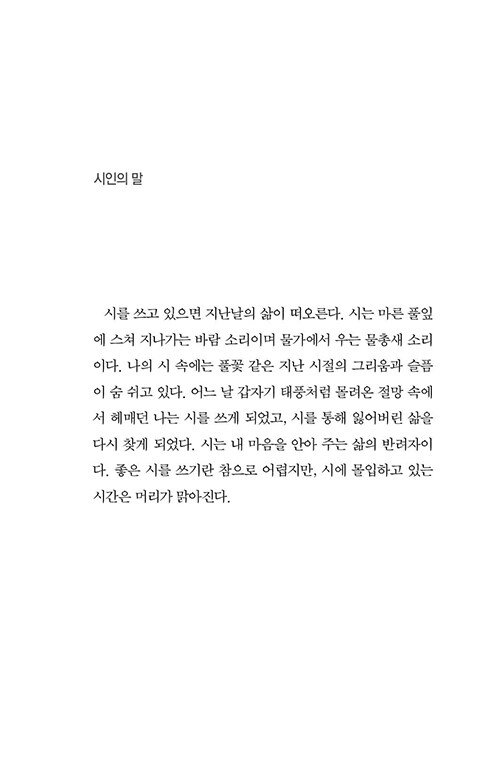 시인의 말

시를 쓰고 있으면 지난날의 삶이 떠오른다. 시는 마른 풀잎에 스쳐 지나가는 바람 소리이며 물가에서 우는 물총새 소리이다. 나의 시 속에는 풀꽃 같은 지난 시절의 그리움과 슬픔이 숨 쉬고 있다. 어느 날 갑자기 태풍처럼 몰려온 절망 속에서 헤매던 나는 시를 쓰게 되었고, 시를 통해 잃어버린 삶을 다시 찾게 되었다. 시는 내 마음을 안아 주는 삶의 반려자이다. 좋은 시를 쓰기란 참으로 어렵지만, 시에 몰입하고 있는 시간은 머리가 맑아진다.